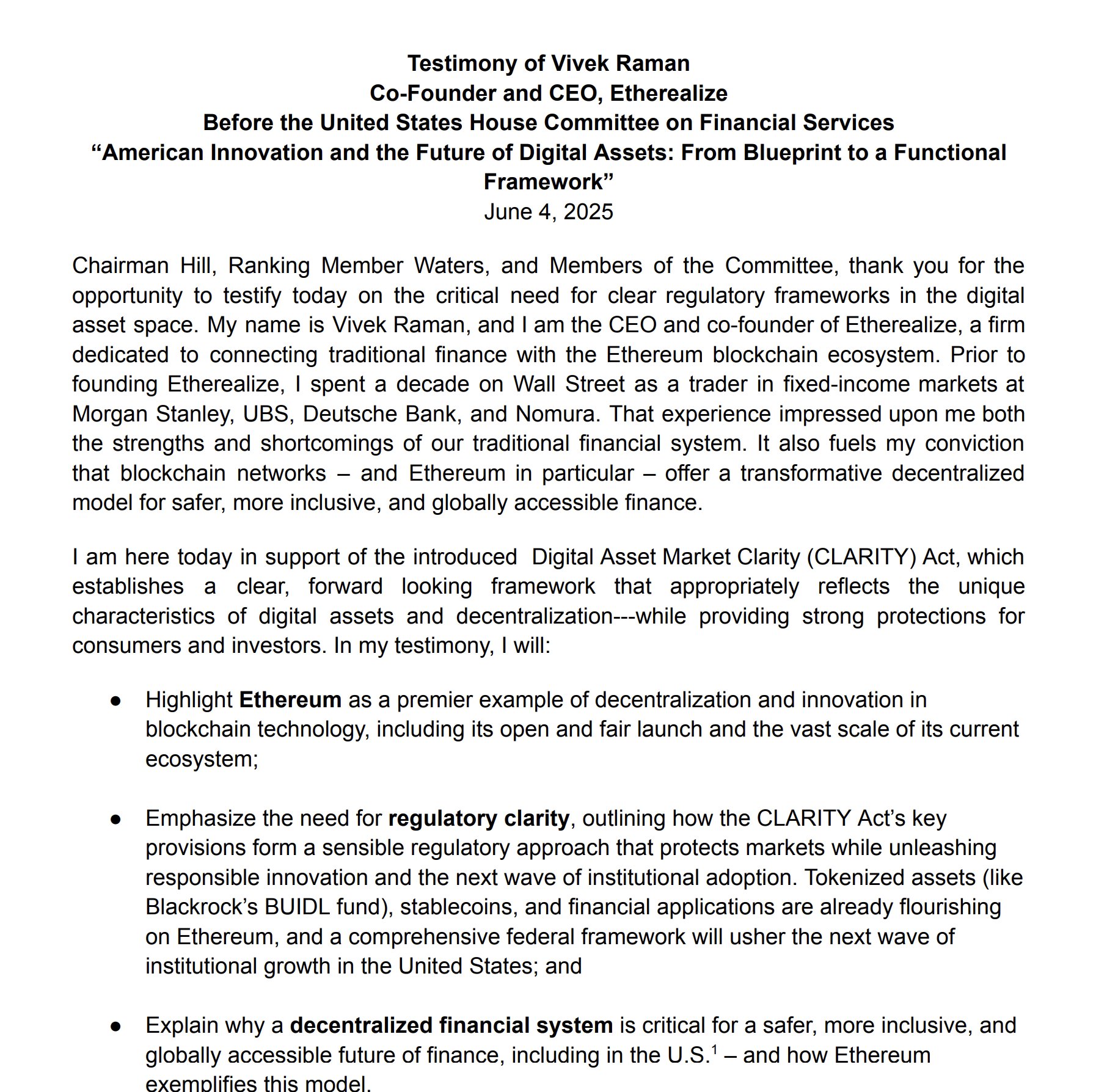 Testimony of Vivek Raman
Co-Founder and CEO, Etherealize
Before the United States House Committee on Financial Services
"American Innovation and the Future of Digital Assets: From Blueprint to a Functional Framework"
June 4, 2025

Chairman Hill, Ranking Member Waters, and Members of the Committee, thank you for the opportunity to testify today on the critical need for clear regulatory frameworks in the digital asset space. My name is Vivek Raman, and I am the CEO and co-founder of Etherealize, a firm dedicated to connecting traditional finance with the Ethereum blockchain ecosystem. Prior to founding Etherealize, I spent a decade on Wall Street as a trader in fixed-income markets at Morgan Stanley, UBS, Deutsche Bank, and Nomura. That experience impressed upon me both the strengths and shortcomings of our traditional financial system. It also fuels my conviction that blockchain networks – and Ethereum in particular – offer a transformative decentralized model for safer, more inclusive, and globally accessible finance.

I am here today in support of the introduced Digital Asset Market Clarity (CLARITY) Act, which establishes a clear, forward looking framework that appropriately reflects the unique characteristics of digital assets and decentralization---while providing strong protections for consumers and investors. In my testimony, I will:

• Highlight Ethereum as a premier example of decentralization and innovation in blockchain technology, including its open and fair launch and the vast scale of its current ecosystem;

• Emphasize the need for regulatory clarity, outlining how the CLARITY Act's key provisions form a sensible regulatory approach that protects markets while unleashing responsible innovation and the next wave of institutional adoption. Tokenized assets (like Blackrock's BUIDL fund), stablecoins, and financial applications are already flourishing on Ethereum, and a comprehensive federal framework will usher the next wave of institutional growth in the United States; and

• Explain why a decentralized financial system is critical for a safer, more inclusive, and globally accessible future of finance, including in the U.S.$^{1}$ – and how Ethereum exemplifies this model.